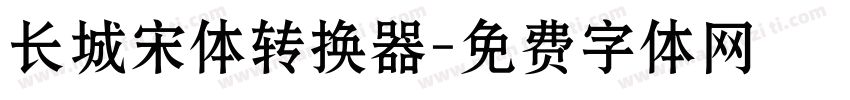 长城宋体转换器-免费字体网